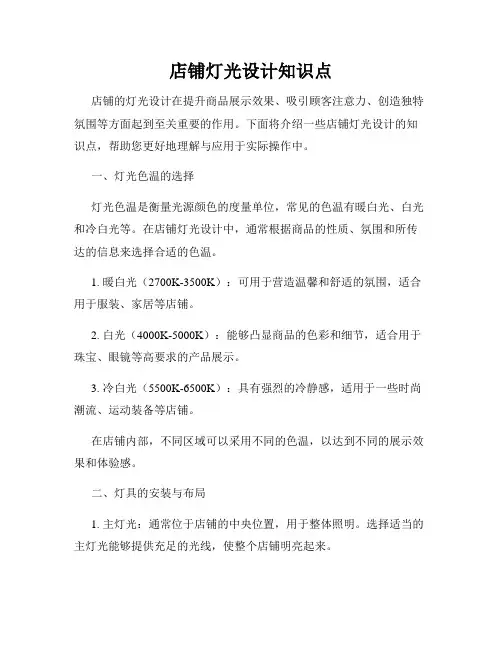 店铺灯光设计知识点

店铺的灯光设计在提升商品展示效果、吸引顾客注意力、创造独特氛围等方面起到至关重要的作用。下面将介绍一些店铺灯光设计的知识点，帮助您更好地理解与应用于实际操作中。

一、灯光色温的选择

灯光色温是衡量光源颜色的度量单位，常见的色温有暖白光、白光和冷白光等。在店铺灯光设计中，通常根据商品的性质、氛围和所传达的信息来选择合适的色温。

1. 暖白光（2700K-3500K）：可用于营造温馨和舒适的氛围，适合用于服装、家居等店铺。

2. 白光（4000K-5000K）：能够凸显商品的色彩和细节，适合用于珠宝、眼镜等高要求的产品展示。

3. 冷白光（5500K-6500K）：具有强烈的冷静感，适用于一些时尚潮流、运动装备等店铺。

在店铺内部，不同区域可以采用不同的色温，以达到不同的展示效果和体验感。

二、灯具的安装与布局

1. 主灯光：通常位于店铺的中央位置，用于整体照明。选择适当的主灯光能够提供充足的光线，使整个店铺明亮起来。